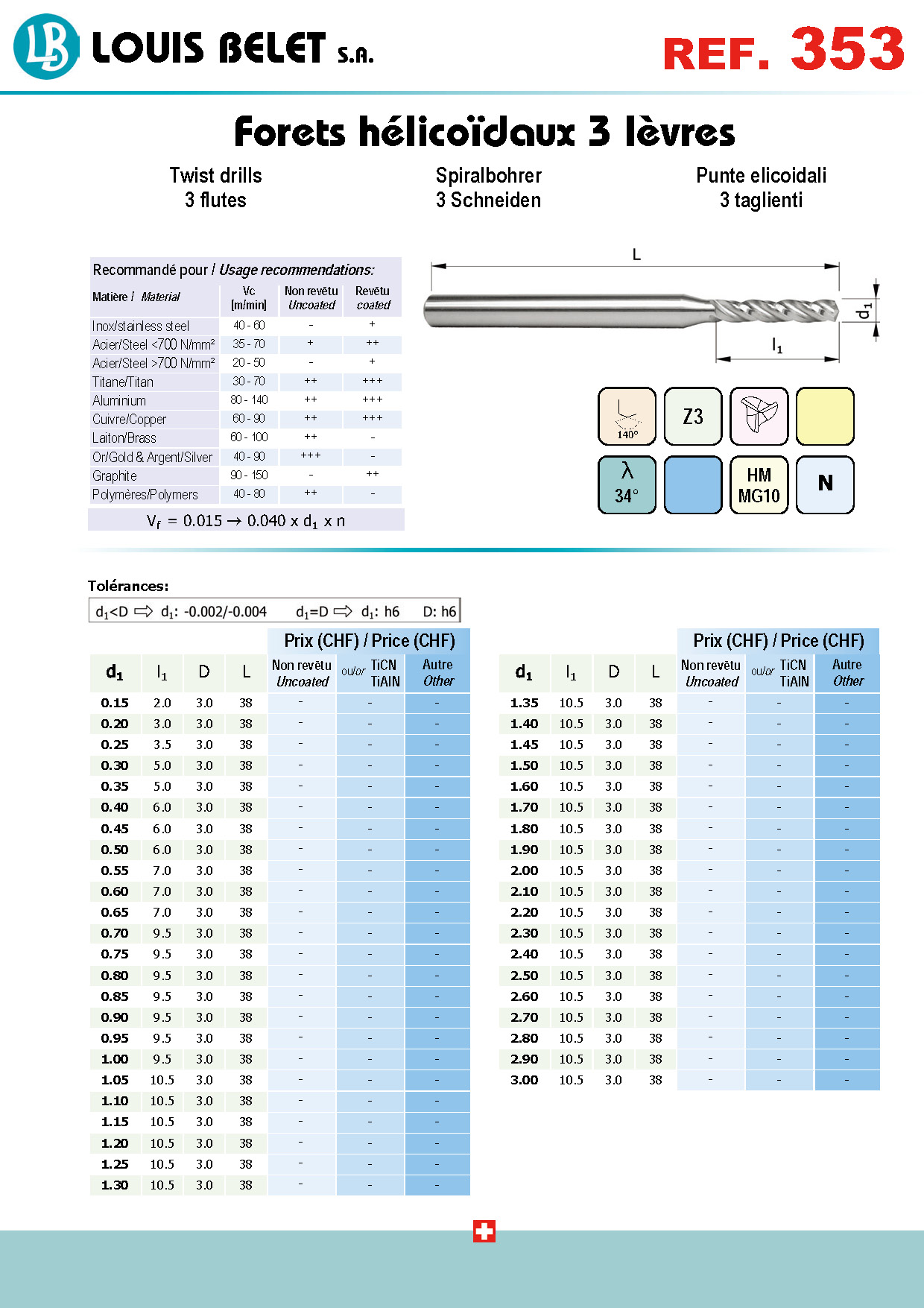 LB LOUIS BELET S.A.

REF. 353

Forets hélicoïdaux 3 lèvres

Twist drills
3 flutes

Spiralbohrer
3 Schneiden

Punte elicoidali
3 taglienti

Recommandé pour / Usage recommendations:

| Matière / Material | Vc [m/min] | Non revêtu Uncoated | Revêtu coated |
|---|---|---|---|
| Inox/stainless steel | 40 - 60 | - | + |
| Acier/Steel <700 N/mm² | 35 - 70 | + | ++ |
| Acier/Steel >700 N/mm² | 20 - 50 | - | + |
| Titane/Titan | 30 - 70 | ++ | +++ |
| Aluminium | 80 - 140 | ++ | +++ |
| Cuivre/Copper | 60 - 90 | ++ | +++ |
| Laiton/Brass | 60 - 100 | ++ | - |
| Or/Gold & Argent/Silver | 40 - 90 | +++ | - |
| Graphite | 90 - 150 | - | ++ |
| Polymères/Polymers | 40 - 80 | ++ | - |

$V_f = 0.015 \rightarrow 0.040 \times d_1 \times n$

L
$d_1$
$l_1$

140°
Z3
λ 34°
HM MG10
N

Tolérances:

$d_1$<D ⇨ $d_1$: -0.002/-0.004 $d_1$=D ⇨ $d_1$: h6 D: h6

Prix (CHF) / Price (CHF)

| $d_1$ | $l_1$ | D | L | Non revêtu Uncoated | ou/or TiCN TiAlN | Autre Other |
|---|---|---|---|---|---|---|
| 0.15 | 2.0 | 3.0 | 38 | - | - | - |
| 0.20 | 3.0 | 3.0 | 38 | - | - | - |
| 0.25 | 3.5 | 3.0 | 38 | - | - | - |
| 0.30 | 5.0 | 3.0 | 38 | - | - | - |
| 0.35 | 5.0 | 3.0 | 38 | - | - | - |
| 0.40 | 6.0 | 3.0 | 38 | - | - | - |
| 0.45 | 6.0 | 3.0 | 38 | - | - | - |
| 0.50 | 6.0 | 3.0 | 38 | - | - | - |
| 0.55 | 7.0 | 3.0 | 38 | - | - | - |
| 0.60 | 7.0 | 3.0 | 38 | - | - | - |
| 0.65 | 7.0 | 3.0 | 38 | - | - | - |
| 0.70 | 9.5 | 3.0 | 38 | - | - | - |
| 0.75 | 9.5 | 3.0 | 38 | - | - | - |
| 0.80 | 9.5 | 3.0 | 38 | - | - | - |
| 0.85 | 9.5 | 3.0 | 38 | - | - | - |
| 0.90 | 9.5 | 3.0 | 38 | - | - | - |
| 0.95 | 9.5 | 3.0 | 38 | - | - | - |
| 1.00 | 9.5 | 3.0 | 38 | - | - | - |
| 1.05 | 10.5 | 3.0 | 38 | - | - | - |
| 1.10 | 10.5 | 3.0 | 38 | - | - | - |
| 1.15 | 10.5 | 3.0 | 38 | - | - | - |
| 1.20 | 10.5 | 3.0 | 38 | - | - | - |
| 1.25 | 10.5 | 3.0 | 38 | - | - | - |
| 1.30 | 10.5 | 3.0 | 38 | - | - | - |

Prix (CHF) / Price (CHF)

| $d_1$ | $l_1$ | D | L | Non revêtu Uncoated | ou/or TiCN TiAlN | Autre Other |
|---|---|---|---|---|---|---|
| 1.35 | 10.5 | 3.0 | 38 | - | - | - |
| 1.40 | 10.5 | 3.0 | 38 | - | - | - |
| 1.45 | 10.5 | 3.0 | 38 | - | - | - |
| 1.50 | 10.5 | 3.0 | 38 | - | - | - |
| 1.60 | 10.5 | 3.0 | 38 | - | - | - |
| 1.70 | 10.5 | 3.0 | 38 | - | - | - |
| 1.80 | 10.5 | 3.0 | 38 | - | - | - |
| 1.90 | 10.5 | 3.0 | 38 | - | - | - |
| 2.00 | 10.5 | 3.0 | 38 | - | - | - |
| 2.10 | 10.5 | 3.0 | 38 | - | - | - |
| 2.20 | 10.5 | 3.0 | 38 | - | - | - |
| 2.30 | 10.5 | 3.0 | 38 | - | - | - |
| 2.40 | 10.5 | 3.0 | 38 | - | - | - |
| 2.50 | 10.5 | 3.0 | 38 | - | - | - |
| 2.60 | 10.5 | 3.0 | 38 | - | - | - |
| 2.70 | 10.5 | 3.0 | 38 | - | - | - |
| 2.80 | 10.5 | 3.0 | 38 | - | - | - |
| 2.90 | 10.5 | 3.0 | 38 | - | - | - |
| 3.00 | 10.5 | 3.0 | 38 | - | - | - |